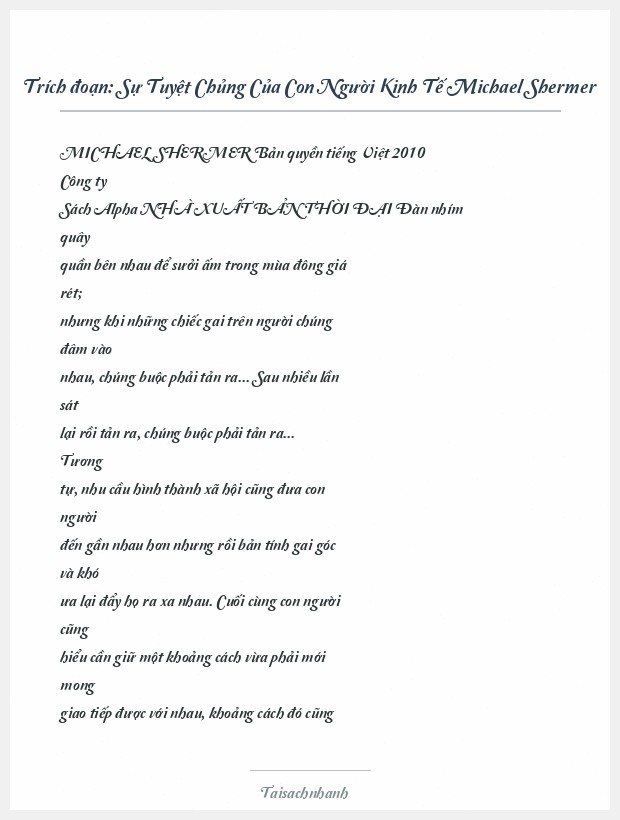 Trích đoạn: Sự Tuyệt Chủng Của Con Người Kinh Tế Michael Shermer

MICHAEL SHERMER Bản quyền tiếng Việt 2010
Công ty
Sách Alpha NHÀ XUẤT BẢN THỜI ĐẠI Đàn nhím
quây
quần bên nhau để sưởi ấm trong mùa đông giá
rét;
nhưng khi những chiếc gai trên người chúng
đâm vào
nhau, chúng buộc phải tản ra... Sau nhiều lần
sát
lại rồi tản ra, chúng buộc phải tản ra...
Tương
tự, nhu cầu hình thành xã hội cũng đưa con
người
đến gần nhau hơn nhưng rồi bản tính gai góc
và khó
ưa lại đẩy họ ra xa nhau. Cuối cùng con người
cũng
hiểu cần giữ một khoảng cách vừa phải mới
mong
giao tiếp được với nhau, khoảng cách đó cũng

Taisachnhanh